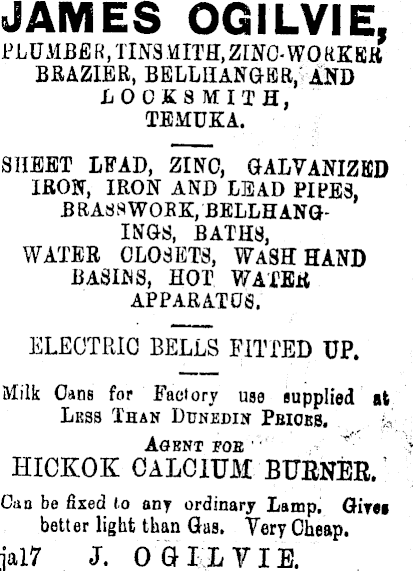 JAMES OGILVIE,
PLUMBER, TINSMITH, ZINC-WORKER BRAZIER, BELLHANGER, AND LOCKSMITH, TEMUKA.

SHEET LEAD, ZINC, GALVANIZED IRON, IRON AND LEAD PIPES, BRASSWORK, BELLHANGINGS, BATHS, WATER CLOSETS, WASH HAND BASINS, HOT WATER APPARATUS.

ELECTRIC BELLS FITTED UP.

Milk Cans for Factory use supplied at LESS THAN DUNEDIN PRICES.

AGENT FOR
HICKOK CALCIUM BURNER.

Can be fixed to any ordinary Lamp. Gives better light than Gas. Very Cheap.

ja17 J. OGILVIE.